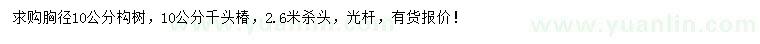 求购胸径10公分构树，10公分千头椿，2.6米杀头，光杆，有货报价！

www.yuanlin.com